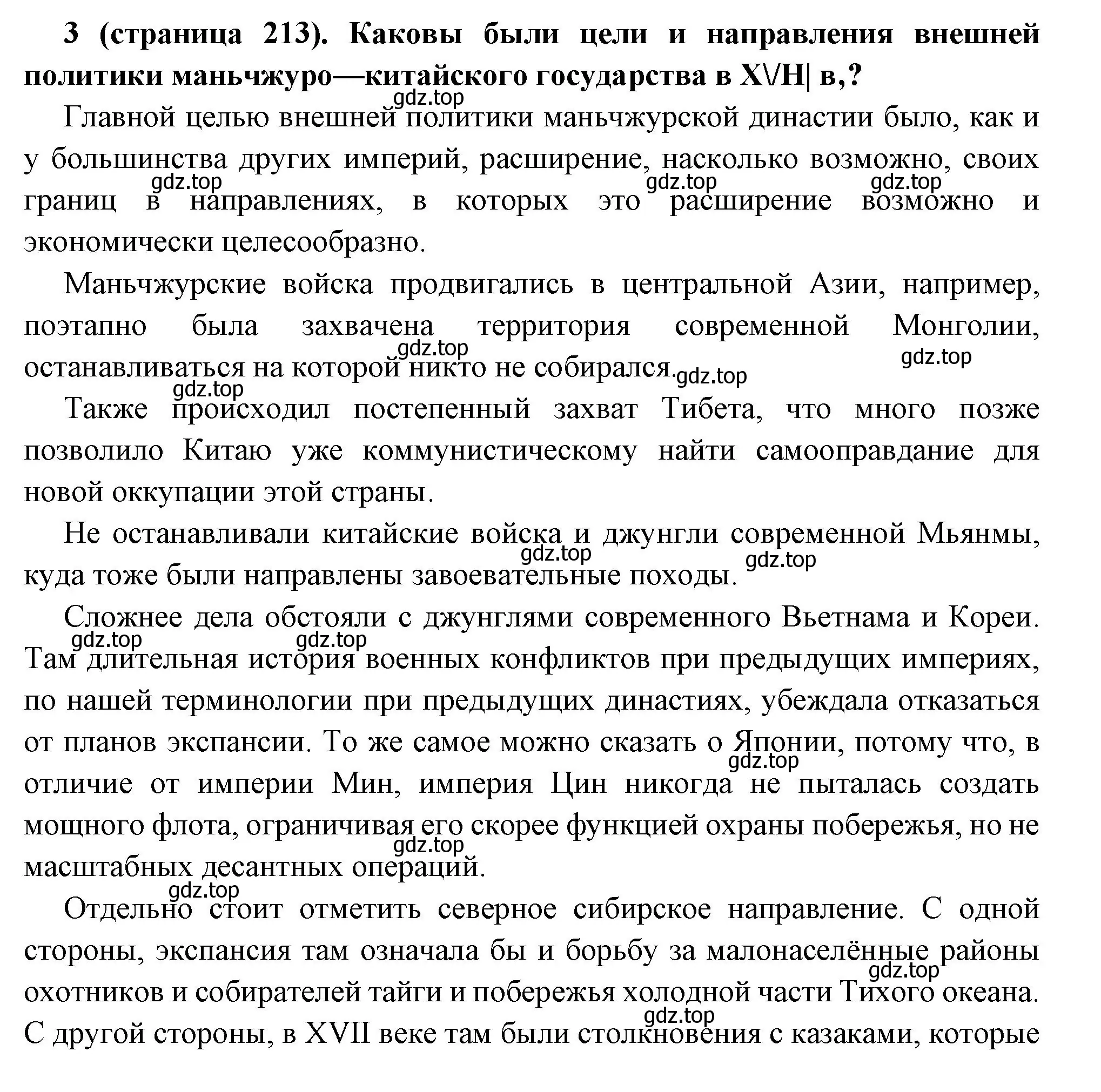 **3 (страница 213). Каковы были цели и направления внешней политики маньчжуро—китайского государства в XVH| в,?**

gdz.top

Главной целью внешней политики маньчжурской династии было, как и у большинства других империй, расширение, насколько возможно, своих границ в направлениях, в которых это расширение возможно и экономически целесообразно.

gdz.top gdz.top gdz.top

Маньчжурские войска продвигались в центральной Азии, например, поэтапно была захвачена территория современной Монголии, останавливаться на которой никто не собирался.

gdz.top gdz.top gdz.top gdz.top

Также происходил постепенный захват Тибета, что много позже позволило Китаю уже коммунистическому найти самооправдание для новой оккупации этой страны.

Не останавливали китайские войска и джунгли современной Мьянмы, куда тоже были направлены завоевательные походы.

gdz.top gdz.top

Сложнее дела обстояли с джунглями современного Вьетнама и Кореи. Там длительная история военных конфликтов при предыдущих империях, по нашей терминологии при предыдущих династиях, убеждала отказаться от планов экспансии. То же самое можно сказать о Японии, потому что, в отличие от империи Мин, империя Цин никогда не пыталась создать мощного флота, ограничивая его скорее функцией охраны побережья, но не масштабных десантных операций.

gdz.top gdz.top gdz.top gdz.top

gdz.top

Отдельно стоит отметить северное сибирское направление. С одной стороны, экспансия там означала бы и борьбу за малонаселённые районы охотников и собирателей тайги и побережья холодной части Тихого океана. С другой стороны, в XVII веке там были столкновения с казаками, которые

gdz.top gdz.top